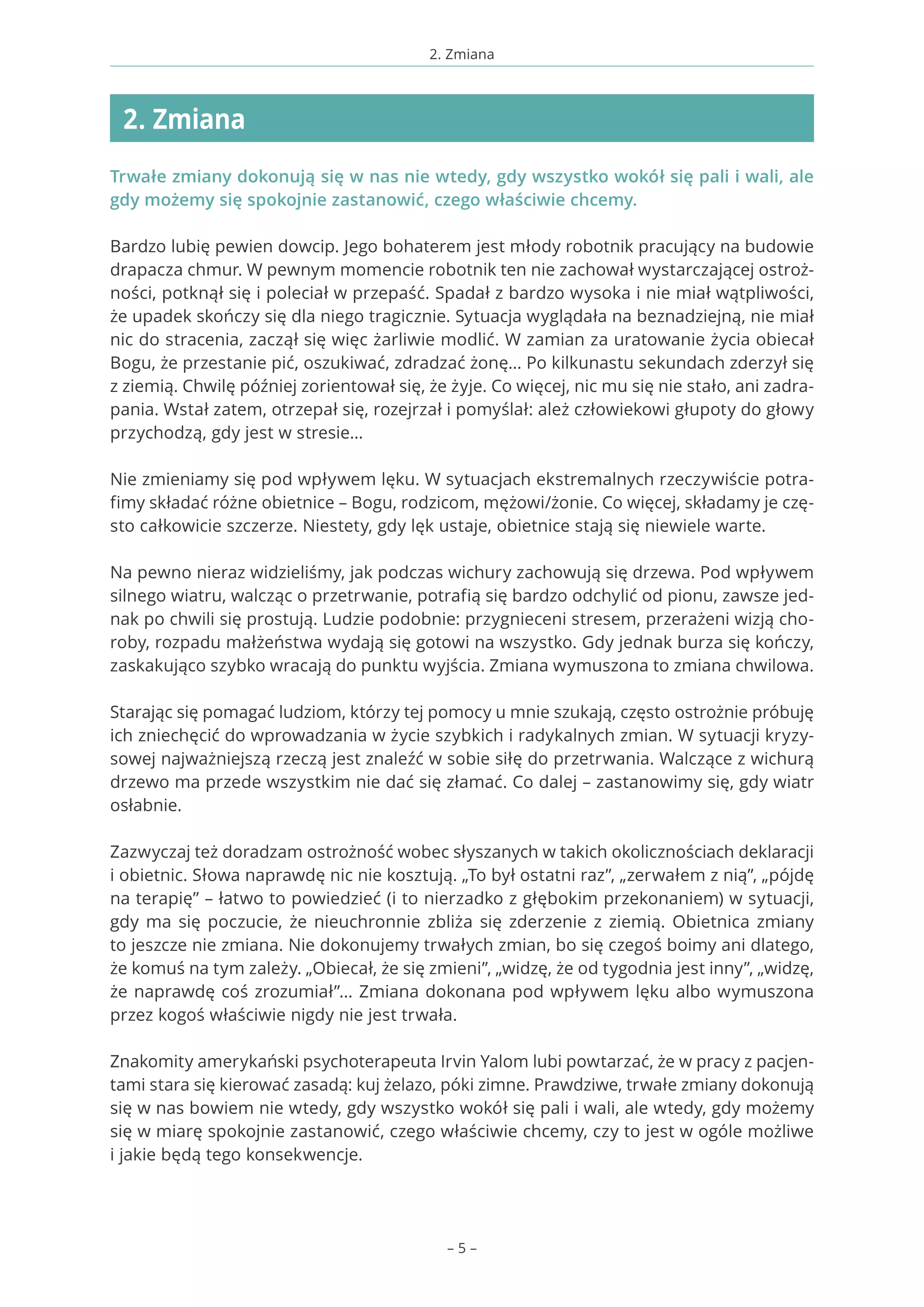 2. Zmiana

2. Zmiana

Trwałe zmiany dokonują się w nas nie wtedy, gdy wszystko wokół się pali i wali, ale gdy możemy się spokojnie zastanowić, czego właściwie chcemy.

Bardzo lubię pewien dowcip. Jego bohaterem jest młody robotnik pracujący na budowie drapacza chmur. W pewnym momencie robotnik ten nie zachował wystarczającej ostrożności, potknął się i poleciał w przepaść. Spadał z bardzo wysoka i nie miał wątpliwości, że upadek skończy się dla niego tragicznie. Sytuacja wyglądała na beznadziejną, nie miał nic do stracenia, zaczął się więc żarliwie modlić. W zamian za uratowanie życia obiecał Bogu, że przestanie pić, oszukiwać, zdradzać żonę… Po kilkunastu sekundach zderzył się z ziemią. Chwilę później zorientował się, że żyje. Co więcej, nic mu się nie stało, ani zadrapania. Wstał zatem, otrzepał się, rozejrzał i pomyślał: ależ człowiekowi głupoty do głowy przychodzą, gdy jest w stresie…

Nie zmieniamy się pod wpływem lęku. W sytuacjach ekstremalnych rzeczywiście potrafimy składać różne obietnice – Bogu, rodzicom, mężowi/żonie. Co więcej, składamy je często całkowicie szczerze. Niestety, gdy lęk ustaje, obietnice stają się niewiele warte.

Na pewno nieraz widzieliśmy, jak podczas wichury zachowują się drzewa. Pod wpływem silnego wiatru, walcząc o przetrwanie, potrafią się bardzo odchylić od pionu, zawsze jednak po chwili się prostują. Ludzie podobnie: przygnieceni stresem, przerażeni wizją choroby, rozpadu małżeństwa wydają się gotowi na wszystko. Gdy jednak burza się kończy, zaskakująco szybko wracają do punktu wyjścia. Zmiana wymuszona to zmiana chwilowa.

Starając się pomagać ludziom, którzy tej pomocy u mnie szukają, często ostrożnie próbuję ich zniechęcić do wprowadzania w życie szybkich i radykalnych zmian. W sytuacji kryzysowej najważniejszą rzeczą jest znaleźć w sobie siłę do przetrwania. Walczące z wichurą drzewo ma przede wszystkim nie dać się złamać. Co dalej – zastanowimy się, gdy wiatr osłabnie.

Zazwyczaj też doradzam ostrożność wobec słyszanych w takich okolicznościach deklaracji i obietnic. Słowa naprawdę nic nie kosztują. „To był ostatni raz”, „zerwałem z nią”, „pójdę na terapię” – łatwo to powiedzieć (i to nierzadko z głębokim przekonaniem) w sytuacji, gdy ma się poczucie, że nieuchronnie zbliża się zderzenie z ziemią. Obietnica zmiany to jeszcze nie zmiana. Nie dokonujemy trwałych zmian, bo się czegoś boimy ani dlatego, że komuś na tym zależy. „Obiecał, że się zmieni”, „widzę, że od tygodnia jest inny”, „widzę, że naprawdę coś zrozumiał”… Zmiana dokonana pod wpływem lęku albo wymuszona przez kogoś właściwie nigdy nie jest trwała.

Znakomity amerykański psychoterapeuta Irvin Yalom lubi powtarzać, że w pracy z pacjentami stara się kierować zasadą: kuj żelazo, póki zimne. Prawdziwe, trwałe zmiany dokonują się w nas bowiem nie wtedy, gdy wszystko wokół się pali i wali, ale wtedy, gdy możemy się w miarę spokojnie zastanowić, czego właściwie chcemy, czy to jest w ogóle możliwe i jakie będą tego konsekwencje.

– 5 –